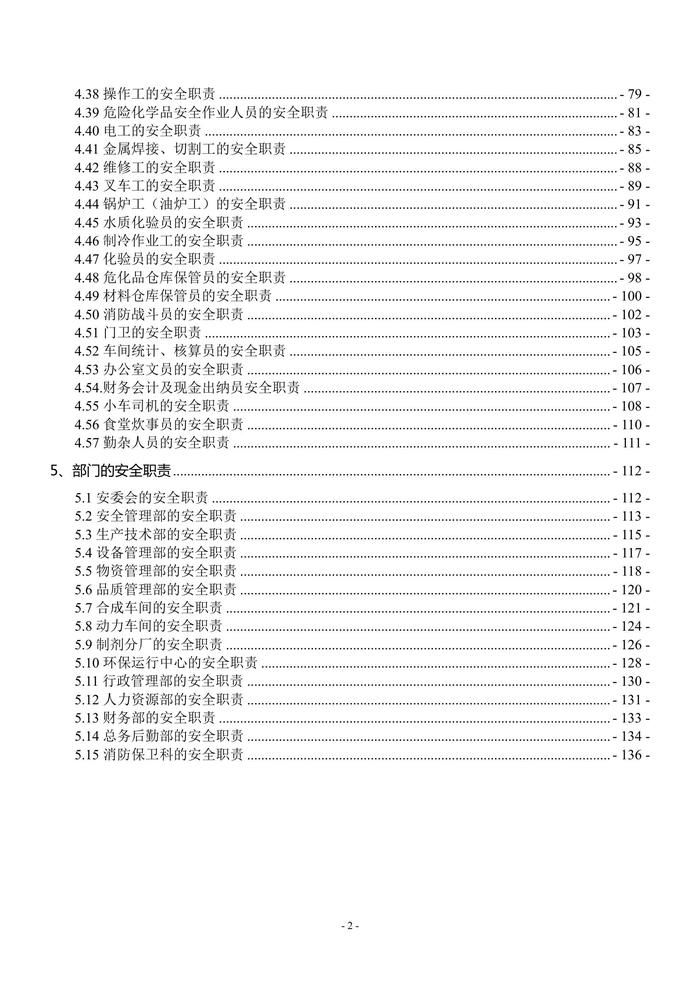 4.38 操作工的安全职责 - 79 -
4.39 危险化学品安全作业人员的安全职责 - 81 -
4.40 电工的安全职责 - 83 -
4.41 金属焊接、切割工的安全职责 - 85 -
4.42 维修工的安全职责 - 88 -
4.43 叉车工的安全职责 - 89 -
4.44 锅炉工（油炉工）的安全职责 - 91 -
4.45 水质化验员的安全职责 - 93 -
4.46 制冷作业工的安全职责 - 95 -
4.47 化验员的安全职责 - 97 -
4.48 危化品仓库保管员的安全职责 - 98 -
4.49 材料仓库保管员的安全职责 - 100 -
4.50 消防战斗员的安全职责 - 102 -
4.51 门卫的安全职责 - 103 -
4.52 车间统计、核算员的安全职责 - 105 -
4.53 办公室文员的安全职责 - 106 -
4.54.财务会计及现金出纳员安全职责 - 107 -
4.55 小车司机的安全职责 - 108 -
4.56 食堂炊事员的安全职责 - 110 -
4.57 勤杂人员的安全职责 - 111 -

5、部门的安全职责 - 112 -

5.1 安委会的安全职责 - 112 -
5.2 安全管理部的安全职责 - 113 -
5.3 生产技术部的安全职责 - 115 -
5.4 设备管理部的安全职责 - 117 -
5.5 物资管理部的安全职责 - 118 -
5.6 品质管理部的安全职责 - 120 -
5.7 合成车间的安全职责 - 121 -
5.8 动力车间的安全职责 - 124 -
5.9 制剂分厂的安全职责 - 126 -
5.10 环保运行中心的安全职责 - 128 -
5.11 行政管理部的安全职责 - 130 -
5.12 人力资源部的安全职责 - 131 -
5.13 财务部的安全职责 - 133 -
5.14 总务后勤部的安全职责 - 134 -
5.15 消防保卫科的安全职责 - 136 -

- 2 -